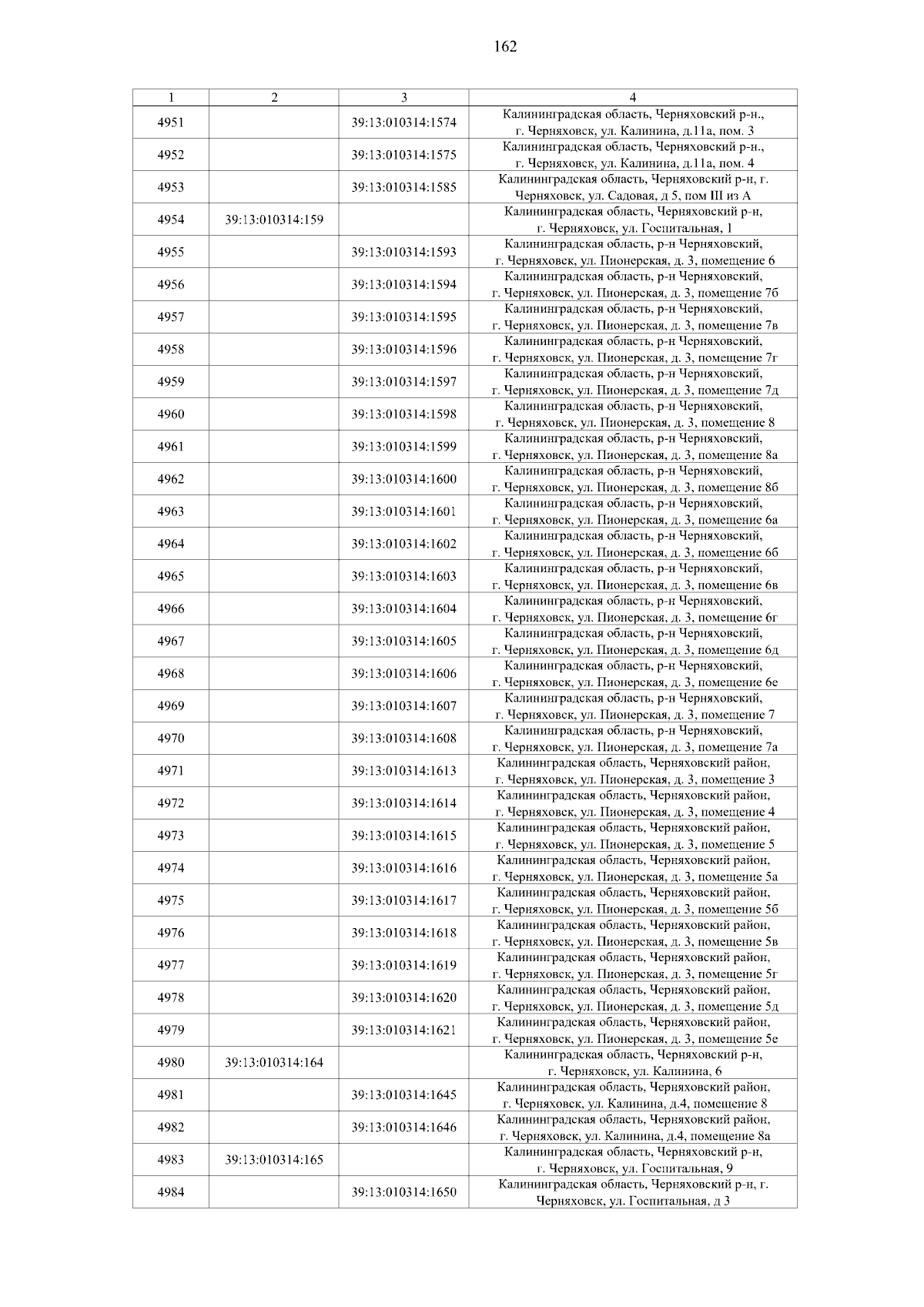 162

| 1 | 2 | 3 | 4 |
|---|---|---|---|
| 4951 | | 39:13:010314:1574 | Калининградская область, Черняховский р-н., г. Черняховск, ул. Калинина, д.11а, пом. 3 |
| 4952 | | 39:13:010314:1575 | Калининградская область, Черняховский р-н., г. Черняховск, ул. Калинина, д.11а, пом. 4 |
| 4953 | | 39:13:010314:1585 | Калининградская область, Черняховский р-н, г. Черняховск, ул. Садовая, д 5, пом III из А |
| 4954 | 39:13:010314:159 | | Калининградская область, Черняховский р-н, г. Черняховск, ул. Госпитальная, 1 |
| 4955 | | 39:13:010314:1593 | Калининградская область, р-н Черняховский, г. Черняховск, ул. Пионерская, д. 3, помещение 6 |
| 4956 | | 39:13:010314:1594 | Калининградская область, р-н Черняховский, г. Черняховск, ул. Пионерская, д. 3, помещение 7б |
| 4957 | | 39:13:010314:1595 | Калининградская область, р-н Черняховский, г. Черняховск, ул. Пионерская, д. 3, помещение 7в |
| 4958 | | 39:13:010314:1596 | Калининградская область, р-н Черняховский, г. Черняховск, ул. Пионерская, д. 3, помещение 7г |
| 4959 | | 39:13:010314:1597 | Калининградская область, р-н Черняховский, г. Черняховск, ул. Пионерская, д. 3, помещение 7д |
| 4960 | | 39:13:010314:1598 | Калининградская область, р-н Черняховский, г. Черняховск, ул. Пионерская, д. 3, помещение 8 |
| 4961 | | 39:13:010314:1599 | Калининградская область, р-н Черняховский, г. Черняховск, ул. Пионерская, д. 3, помещение 8а |
| 4962 | | 39:13:010314:1600 | Калининградская область, р-н Черняховский, г. Черняховск, ул. Пионерская, д. 3, помещение 8б |
| 4963 | | 39:13:010314:1601 | Калининградская область, р-н Черняховский, г. Черняховск, ул. Пионерская, д. 3, помещение 6а |
| 4964 | | 39:13:010314:1602 | Калининградская область, р-н Черняховский, г. Черняховск, ул. Пионерская, д. 3, помещение 6б |
| 4965 | | 39:13:010314:1603 | Калининградская область, р-н Черняховский, г. Черняховск, ул. Пионерская, д. 3, помещение 6в |
| 4966 | | 39:13:010314:1604 | Калининградская область, р-н Черняховский, г. Черняховск, ул. Пионерская, д. 3, помещение 6г |
| 4967 | | 39:13:010314:1605 | Калининградская область, р-н Черняховский, г. Черняховск, ул. Пионерская, д. 3, помещение 6д |
| 4968 | | 39:13:010314:1606 | Калининградская область, р-н Черняховский, г. Черняховск, ул. Пионерская, д. 3, помещение 6е |
| 4969 | | 39:13:010314:1607 | Калининградская область, р-н Черняховский, г. Черняховск, ул. Пионерская, д. 3, помещение 7 |
| 4970 | | 39:13:010314:1608 | Калининградская область, р-н Черняховский, г. Черняховск, ул. Пионерская, д. 3, помещение 7а |
| 4971 | | 39:13:010314:1613 | Калининградская область, Черняховский район, г. Черняховск, ул. Пионерская, д. 3, помещение 3 |
| 4972 | | 39:13:010314:1614 | Калининградская область, Черняховский район, г. Черняховск, ул. Пионерская, д. 3, помещение 4 |
| 4973 | | 39:13:010314:1615 | Калининградская область, Черняховский район, г. Черняховск, ул. Пионерская, д. 3, помещение 5 |
| 4974 | | 39:13:010314:1616 | Калининградская область, Черняховский район, г. Черняховск, ул. Пионерская, д. 3, помещение 5а |
| 4975 | | 39:13:010314:1617 | Калининградская область, Черняховский район, г. Черняховск, ул. Пионерская, д. 3, помещение 5б |
| 4976 | | 39:13:010314:1618 | Калининградская область, Черняховский район, г. Черняховск, ул. Пионерская, д. 3, помещение 5в |
| 4977 | | 39:13:010314:1619 | Калининградская область, Черняховский район, г. Черняховск, ул. Пионерская, д. 3, помещение 5г |
| 4978 | | 39:13:010314:1620 | Калининградская область, Черняховский район, г. Черняховск, ул. Пионерская, д. 3, помещение 5д |
| 4979 | | 39:13:010314:1621 | Калининградская область, Черняховский район, г. Черняховск, ул. Пионерская, д. 3, помещение 5е |
| 4980 | 39:13:010314:164 | | Калининградская область, Черняховский р-н, г. Черняховск, ул. Калинина, 6 |
| 4981 | | 39:13:010314:1645 | Калининградская область, Черняховский район, г. Черняховск, ул. Калинина, д.4, помещение 8 |
| 4982 | | 39:13:010314:1646 | Калининградская область, Черняховский район, г. Черняховск, ул. Калинина, д.4, помещение 8а |
| 4983 | 39:13:010314:165 | | Калининградская область, Черняховский р-н, г. Черняховск, ул. Госпитальная, 9 |
| 4984 | | 39:13:010314:1650 | Калининградская область, Черняховский р-н, г. Черняховск, ул. Госпитальная, д 3 |